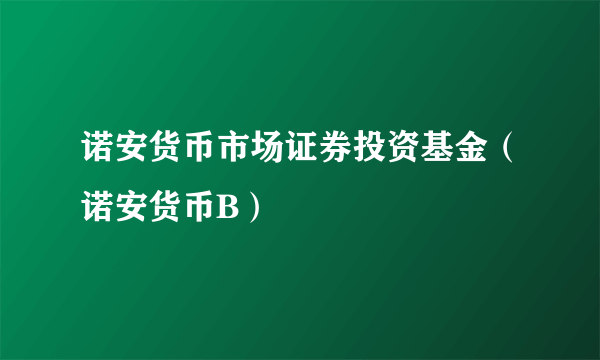 诺安货币市场证券投资基金（诺安货币B）